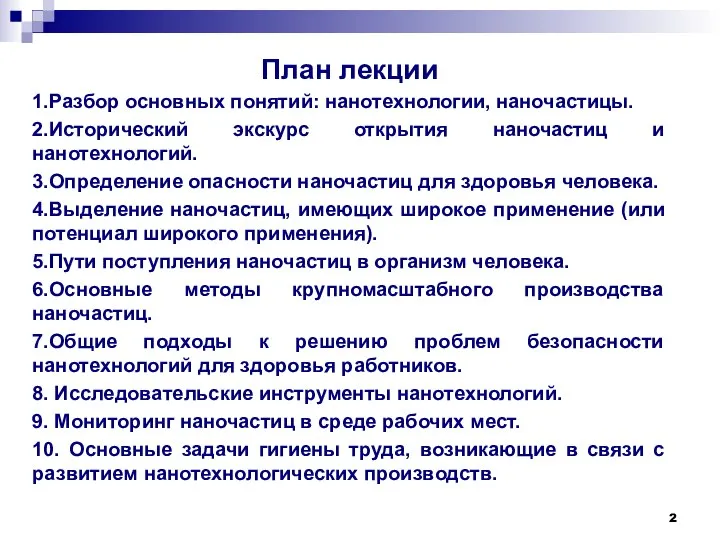 План лекции

1.Разбор основных понятий: нанотехнологии, наночастицы.

2.Исторический экскурс открытия наночастиц и нанотехнологий.

3.Определение опасности наночастиц для здоровья человека.

4.Выделение наночастиц, имеющих широкое применение (или потенциал широкого применения).

5.Пути поступления наночастиц в организм человека.

6.Основные методы крупномасштабного производства наночастиц.

7.Общие подходы к решению проблем безопасности нанотехнологий для здоровья работников.

8. Исследовательские инструменты нанотехнологий.

9. Мониторинг наночастиц в среде рабочих мест.

10. Основные задачи гигиены труда, возникающие в связи с развитием нанотехнологических производств.

2